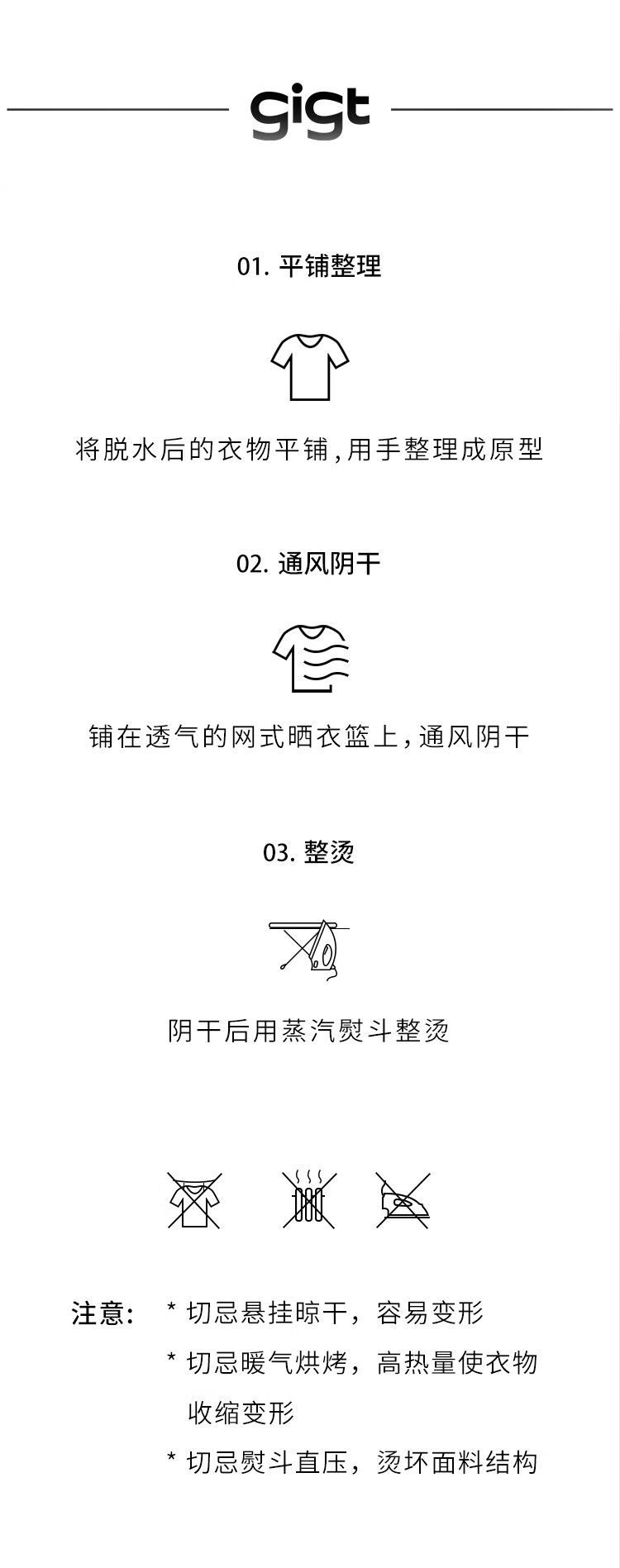 gigt

01.平铺整理

将脱水后的衣物平铺,用手整理成原型

02.通风阴干

铺在透气的网式晒衣篮上,通风阴干

03.整烫

阴干后用蒸汽熨斗整烫

注意: * 切忌悬挂晾干，容易变形
* 切忌暖气烘烤，高热量使衣物收缩变形
* 切忌熨斗直压，烫坏面料结构